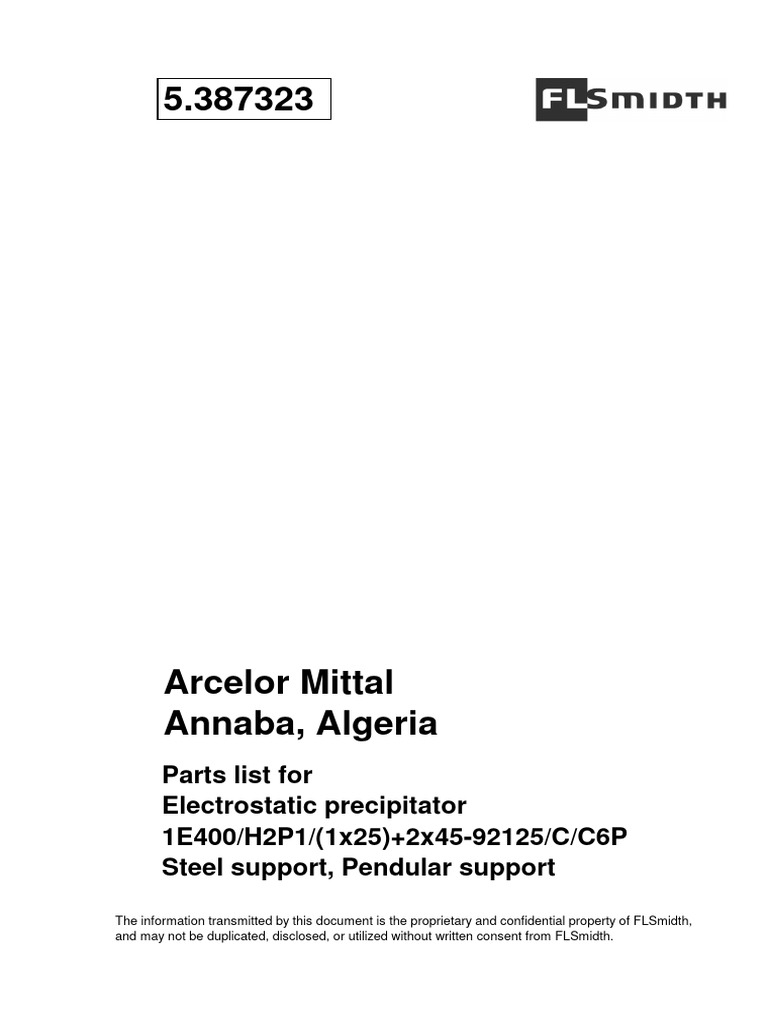 5.387323

FLSMIDTH

Arcelor Mittal
Annaba, Algeria

Parts list for
Electrostatic precipitator
1E400/H2P1/(1x25)+2x45-92125/C/C6P
Steel support, Pendular support

The information transmitted by this document is the proprietary and confidential property of FLSmidth, and may not be duplicated, disclosed, or utilized without written consent from FLSmidth.